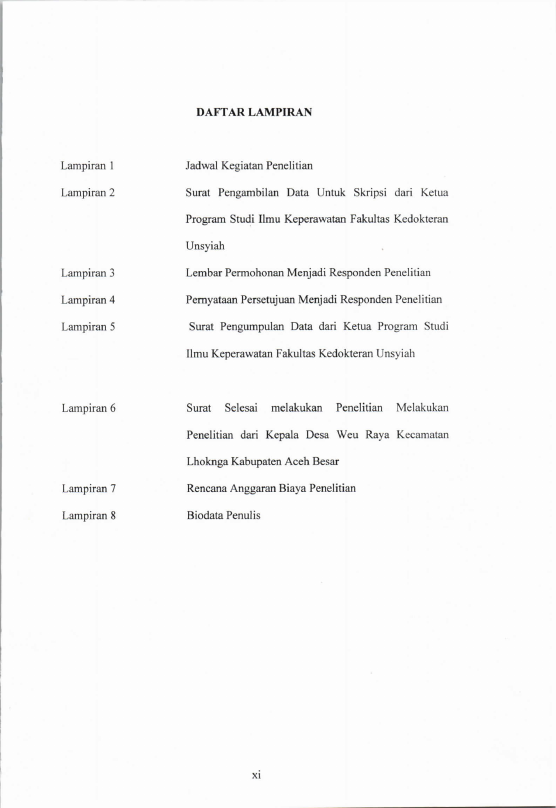 DAFTAR LAMPIRAN

Lampiran 1 Jadwal Kegiatan Penelitian

Lampiran 2 Surat Pengambilan Data Untuk Skripsi dari Ketua Program Studi Ilmu Keperawatan Fakultas Kedokteran Unsyiah

Lampiran 3 Lembar Permohonan Menjadi Responden Penelitian

Lampiran 4 Pernyataan Persetujuan Menjadi Responden Penelitian

Lampiran 5 Surat Pengumpulan Data dari Ketua Program Studi Ilmu Keperawatan Fakultas Kedokteran Unsyiah

Lampiran 6 Surat Selesai melakukan Penelitian Melakukan Penelitian dari Kepala Desa Weu Raya Kecamatan Lhoknga Kabupaten Aceh Besar

Lampiran 7 Rencana Anggaran Biaya Penelitian

Lampiran 8 Biodata Penulis

xi